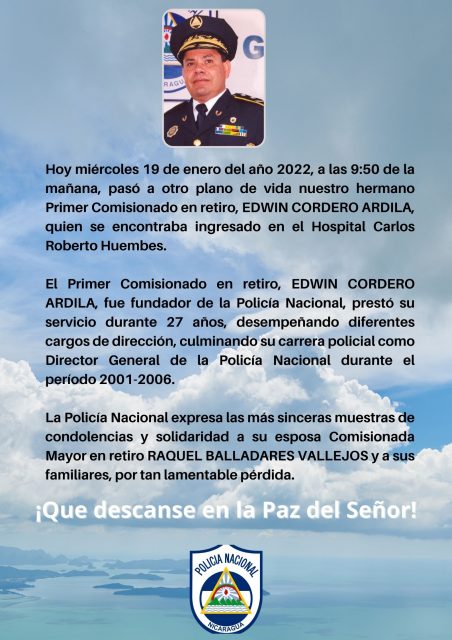 Hoy miércoles 19 de enero del año 2022, a las 9:50 de la mañana, pasó a otro plano de vida nuestro hermano Primer Comisionado en retiro, EDWIN CORDERO ARDILA, quien se encontraba ingresado en el Hospital Carlos Roberto Huembes.

El Primer Comisionado en retiro, EDWIN CORDERO ARDILA, fue fundador de la Policía Nacional, prestó su servicio durante 27 años, desempeñando diferentes cargos de dirección, culminando su carrera policial como Director General de la Policía Nacional durante el período 2001-2006.

La Policía Nacional expresa las más sinceras muestras de condolencias y solidaridad a su esposa Comisionada Mayor en retiro RAQUEL BALLADARES VALLEJOS y a sus familiares, por tan lamentable pérdida.

¡Que descanse en la Paz del Señor!

POLICIA NACIONAL
NICARAGUA